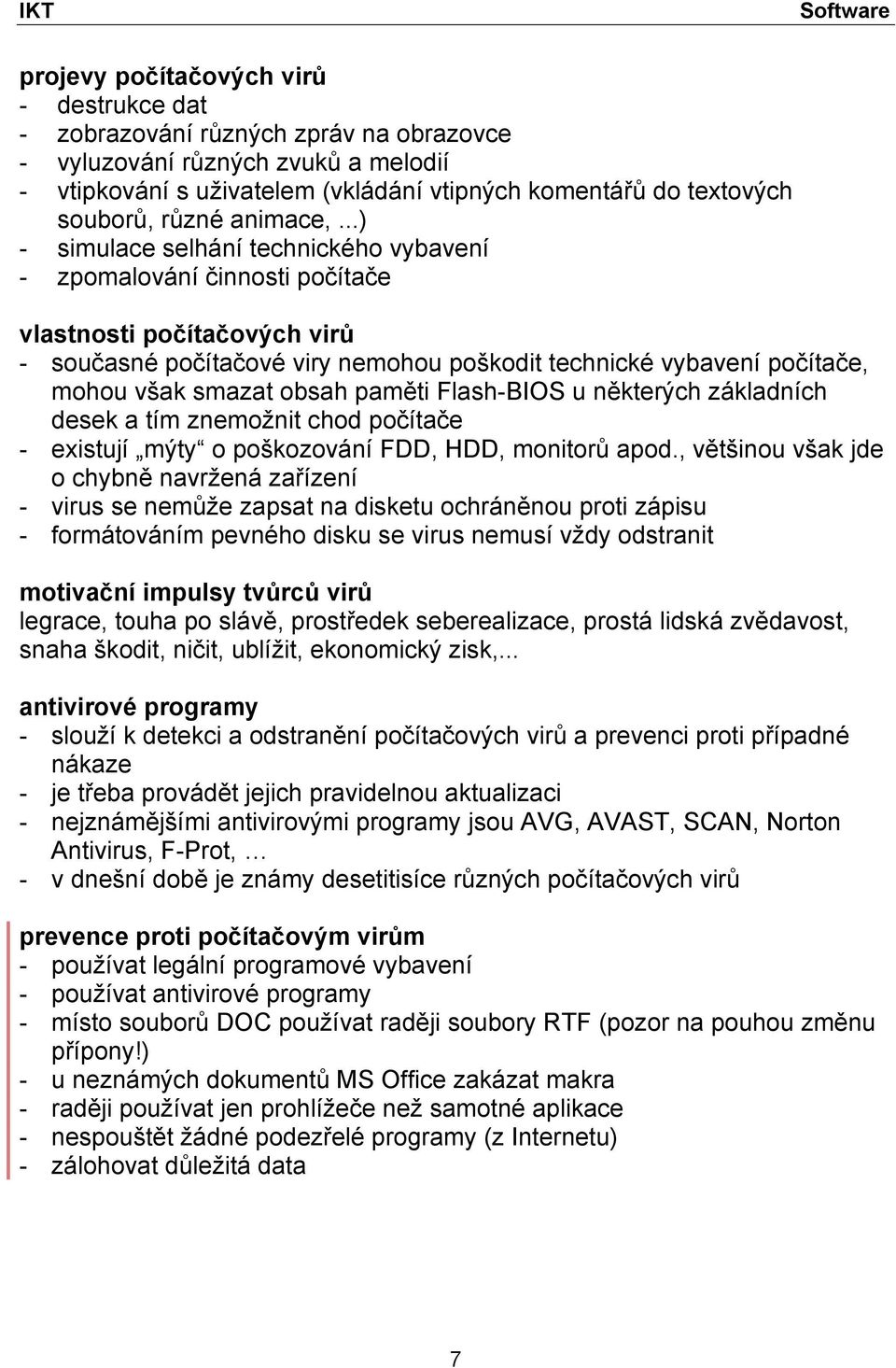 IKT Software

projevy počítačových virů
- destrukce dat
- zobrazování různých zpráv na obrazovce
- vyluzování různých zvuků a melodií
- vtipkování s uživatelem (vkládání vtipných komentářů do textových souborů, různé animace, ...)
- simulace selhání technického vybavení
- zpomalování činnosti počítače

vlastnosti počítačových virů
- současné počítačové viry nemohou poškodit technické vybavení počítače, mohou však smazat obsah paměti Flash-BIOS u některých základních desek a tím znemožnit chod počítače
- existují „mýty“ o poškozování FDD, HDD, monitorů apod., většinou však jde o chybně navržená zařízení
- virus se nemůže zapsat na disketu ochráněnou proti zápisu
- formátováním pevného disku se virus nemusí vždy odstranit

motivační impulsy tvůrců virů
legrace, touha po slávě, prostředek seberealizace, prostá lidská zvědavost, snaha škodit, ničit, ublížit, ekonomický zisk,...

antivirové programy
- slouží k detekci a odstranění počítačových virů a prevenci proti případné nákaze
- je třeba provádět jejich pravidelnou aktualizaci
- nejznámějšími antivirovými programy jsou AVG, AVAST, SCAN, Norton Antivirus, F-Prot, …
- v dnešní době je známy desetitisíce různých počítačových virů

prevence proti počítačovým virům
- používat legální programové vybavení
- používat antivirové programy
- místo souborů DOC používat raději soubory RTF (pozor na pouhou změnu přípony!)
- u neznámých dokumentů MS Office zakázat makra
- raději používat jen prohlížeče než samotné aplikace
- nespouštět žádné podezřelé programy (z Internetu)
- zálohovat důležitá data

7